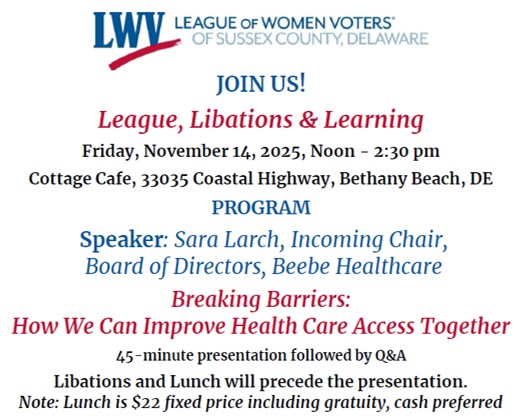 LWV LEAGUE OF WOMEN VOTERS®
OF SUSSEX COUNTY, DELAWARE

JOIN US!

League, Libations & Learning

Friday, November 14, 2025, Noon - 2:30 pm

Cottage Cafe, 33035 Coastal Highway, Bethany Beach, DE

PROGRAM

Speaker: Sara Larch, Incoming Chair,
Board of Directors, Beebe Healthcare

Breaking Barriers:
How We Can Improve Health Care Access Together

45-minute presentation followed by Q&A

Libations and Lunch will precede the presentation.

Note: Lunch is $22 fixed price including gratuity, cash preferred